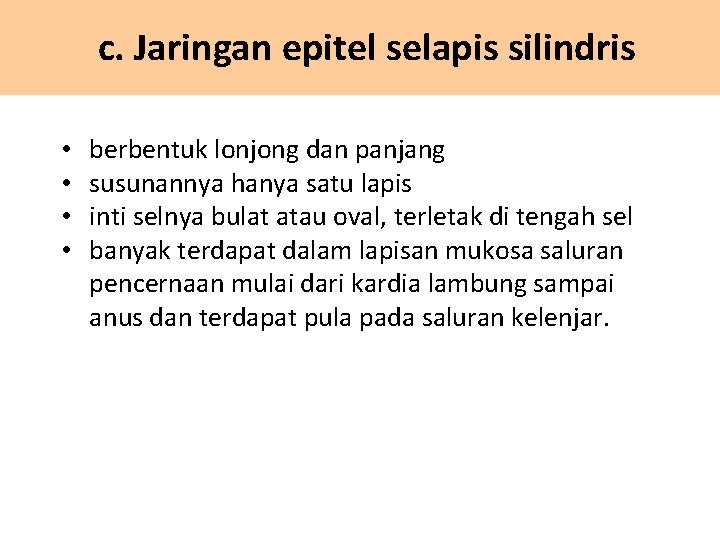 c. Jaringan epitel selapis silindris

• berbentuk lonjong dan panjang
• susunannya hanya satu lapis
• inti selnya bulat atau oval, terletak di tengah sel
• banyak terdapat dalam lapisan mukosa saluran pencernaan mulai dari kardia lambung sampai anus dan terdapat pula pada saluran kelenjar.